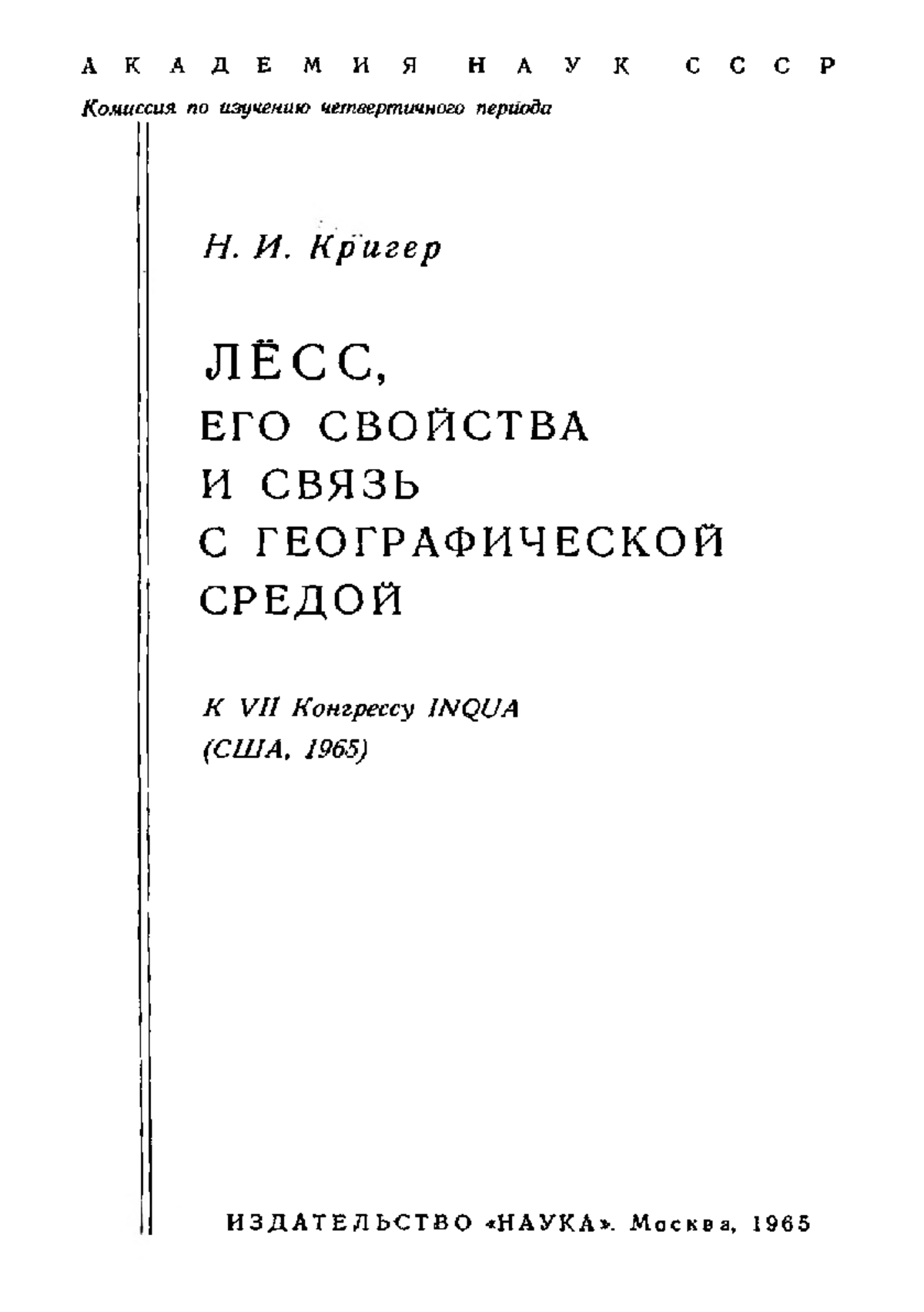 АКАДЕМИЯ НАУК СССР

Комиссия по изучению четвертичного периода

Н. И. Кригер

ЛЁСС, ЕГО СВОЙСТВА И СВЯЗЬ С ГЕОГРАФИЧЕСКОЙ СРЕДОЙ

К VII Конгрессу INQUA (США, 1965)

ИЗДАТЕЛЬСТВО «НАУКА». Москва, 1965